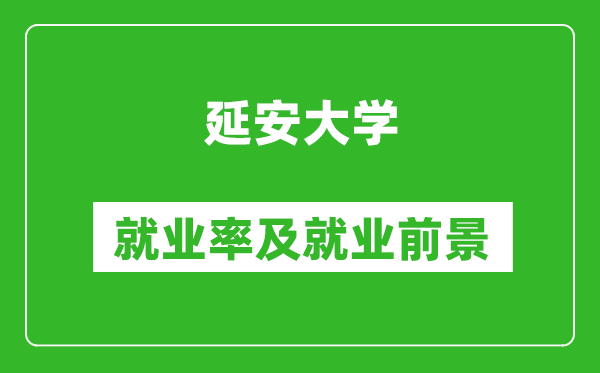 延安大学

就业率及就业前景